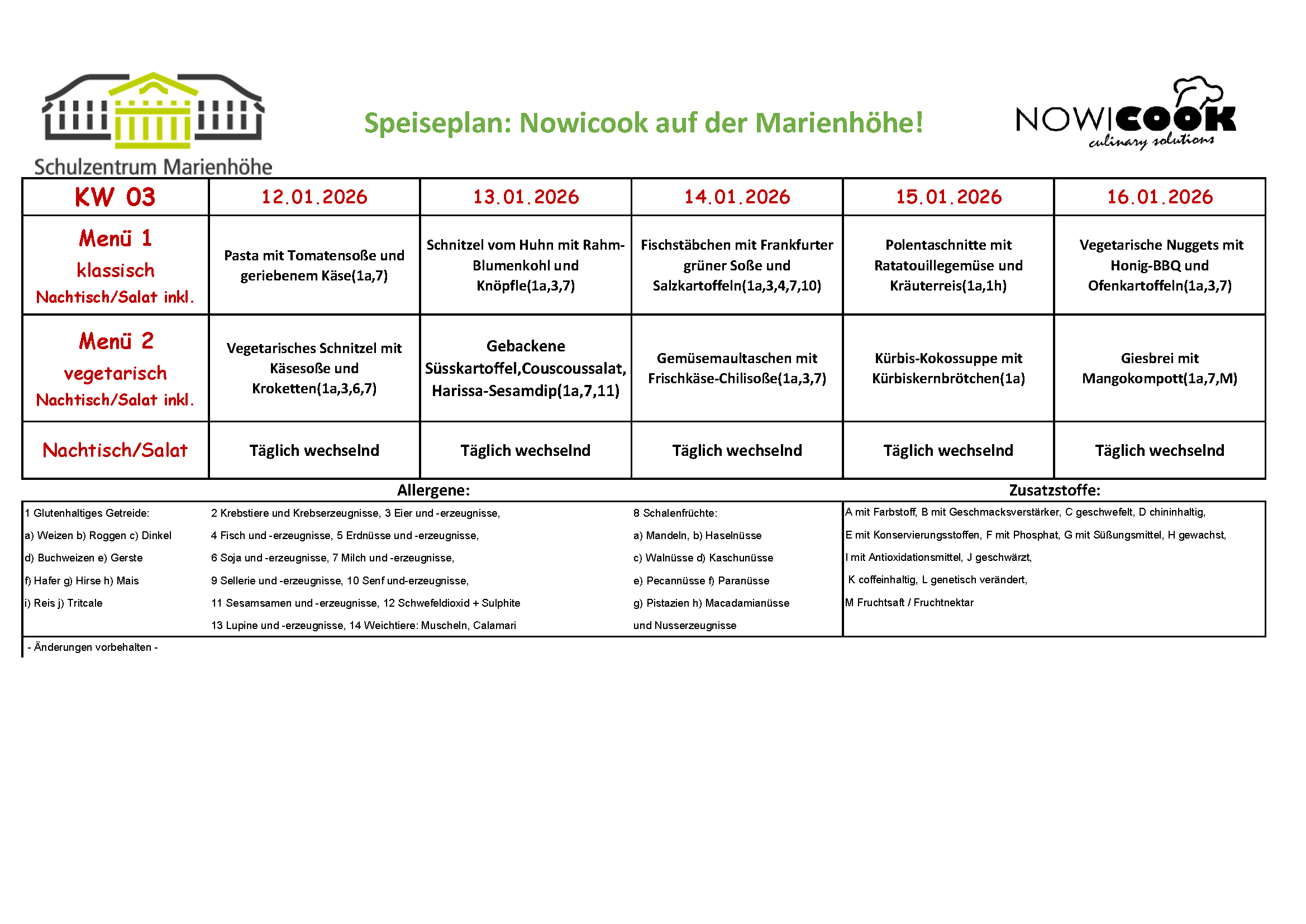 Schulzentrum Marienhöhe

Speiseplan: Nowicook auf der Marienhöhe!

NOWICOOK culinary solutions

| KW 03 | 12.01.2026 | 13.01.2026 | 14.01.2026 | 15.01.2026 | 16.01.2026 |
|---|---|---|---|---|---|
| Menü 1 klassisch Nachtisch/Salat inkl. | Pasta mit Tomatensoße und geriebenem Käse(1a,7) | Schnitzel vom Huhn mit Rahm-Blumenkohl und Knöpfle(1a,3,7) | Fischstäbchen mit Frankfurter grüner Soße und Salzkartoffeln(1a,3,4,7,10) | Polentaschnitte mit Ratatouillegemüse und Kräuterreis(1a,1h) | Vegetarische Nuggets mit Honig-BBQ und Ofenkartoffeln(1a,3,7) |
| Menü 2 vegetarisch Nachtisch/Salat inkl. | Vegetarisches Schnitzel mit Käsesoße und Kroketten(1a,3,6,7) | Gebackene Süsskartoffel,Couscoussalat, Harissa-Sesamdip(1a,7,11) | Gemüsemaultaschen mit Frischkäse-Chilisoße(1a,3,7) | Kürbis-Kokossuppe mit Kürbiskernbrötchen(1a) | Giesbrei mit Mangokompott(1a,7,M) |
| Nachtisch/Salat | Täglich wechselnd | Täglich wechselnd | Täglich wechselnd | Täglich wechselnd | Täglich wechselnd |

Allergene:

1 Glutenhaltiges Getreide:
a) Weizen b) Roggen c) Dinkel
d) Buchweizen e) Gerste
f) Hafer g) Hirse h) Mais
i) Reis j) Tritcale

2 Krebstiere und Krebserzeugnisse, 3 Eier und -erzeugnisse,
4 Fisch und -erzeugnisse, 5 Erdnüsse und -erzeugnisse,
6 Soja und -erzeugnisse, 7 Milch und -erzeugnisse,
9 Sellerie und -erzeugnisse, 10 Senf und-erzeugnisse,
11 Sesamsamen und -erzeugnisse, 12 Schwefeldioxid + Sulphite
13 Lupine und -erzeugnisse, 14 Weichtiere: Muscheln, Calamari

8 Schalenfrüchte:
a) Mandeln, b) Haselnüsse
c) Walnüsse d) Kaschunüsse
e) Pecannüsse f) Paranüsse
g) Pistazien h) Macadamianüsse
und Nusserzeugnisse

Zusatzstoffe:

A mit Farbstoff, B mit Geschmacksverstärker, C geschwefelt, D chininhaltig,
E mit Konservierungsstoffen, F mit Phosphat, G mit Süßungsmittel, H gewachst,
I mit Antioxidationsmittel, J geschwärzt,
K coffeinhaltig, L genetisch verändert,
M Fruchtsaft / Fruchtnektar

- Änderungen vorbehalten -